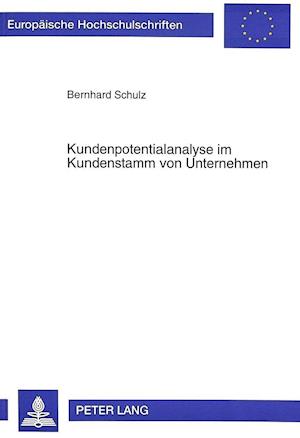 Europäische Hochschulschriften

Bernhard Schulz

Kundenpotentialanalyse im Kundenstamm von Unternehmen

PETER LANG